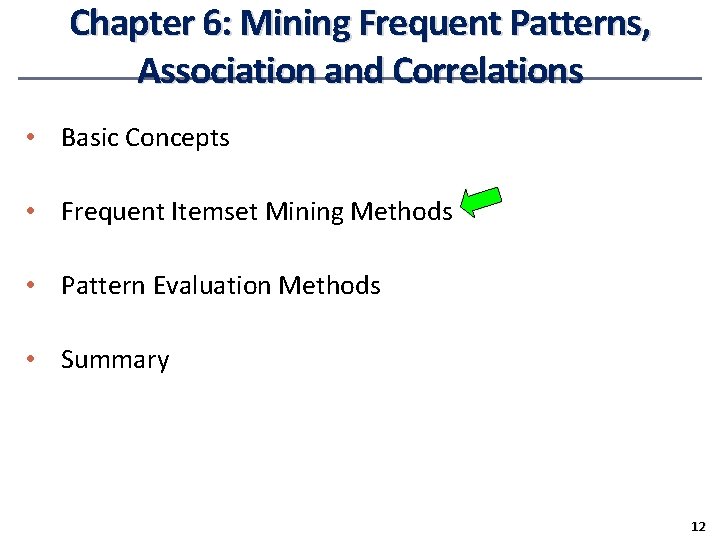 Chapter 6: Mining Frequent Patterns, Association and Correlations

• Basic Concepts

• Frequent Itemset Mining Methods

• Pattern Evaluation Methods

• Summary

12